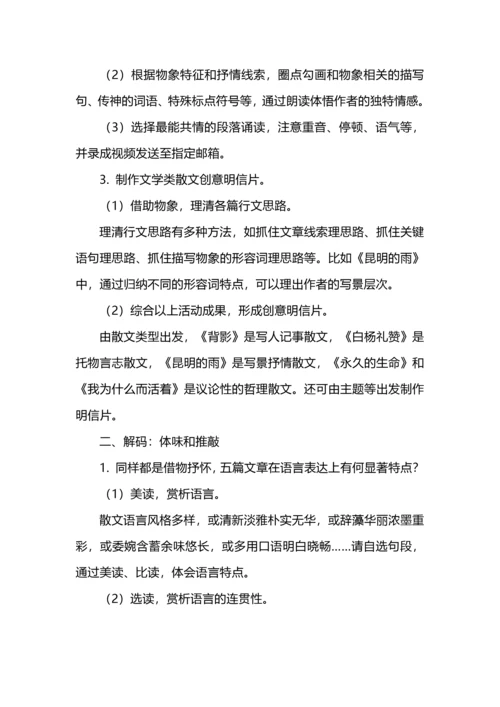 （2）根据物象特征和抒情线索，圈点勾画和物象相关的描写句、传神的词语、特殊标点符号等，通过朗读体悟作者的独特情感。

（3）选择最能共情的段落诵读，注意重音、停顿、语气等，并录成视频发送至指定邮箱。

3. 制作文学类散文创意明信片。

（1）借助物象，理清各篇行文思路。

理清行文思路有多种方法，如抓住文章线索理思路、抓住关键语句理思路、抓住描写物象的形容词理思路等。比如《昆明的雨》中，通过归纳不同的形容词特点，可以理出作者的写景层次。

（2）综合以上活动成果，形成创意明信片。

由散文类型出发，《背影》是写人记事散文，《白杨礼赞》是托物言志散文，《昆明的雨》是写景抒情散文，《永久的生命》和《我为什么而活着》是议论性的哲理散文。还可由主题等出发制作明信片。

二、解码：体味和推敲

1. 同样都是借物抒怀，五篇文章在语言表达上有何显著特点？

（1）美读，赏析语言。

散文语言风格多样，或清新淡雅朴实无华，或辞藻华丽浓墨重彩，或委婉含蓄余味悠长，或多用口语明白晓畅……请自选句段，通过美读、比读，体会语言特点。

（2）选读，赏析语言的连贯性。